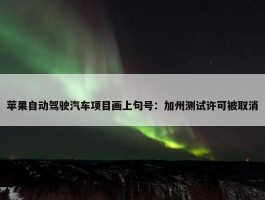 苹果自动驾驶汽车项目画上句号：加州测试许可被取消